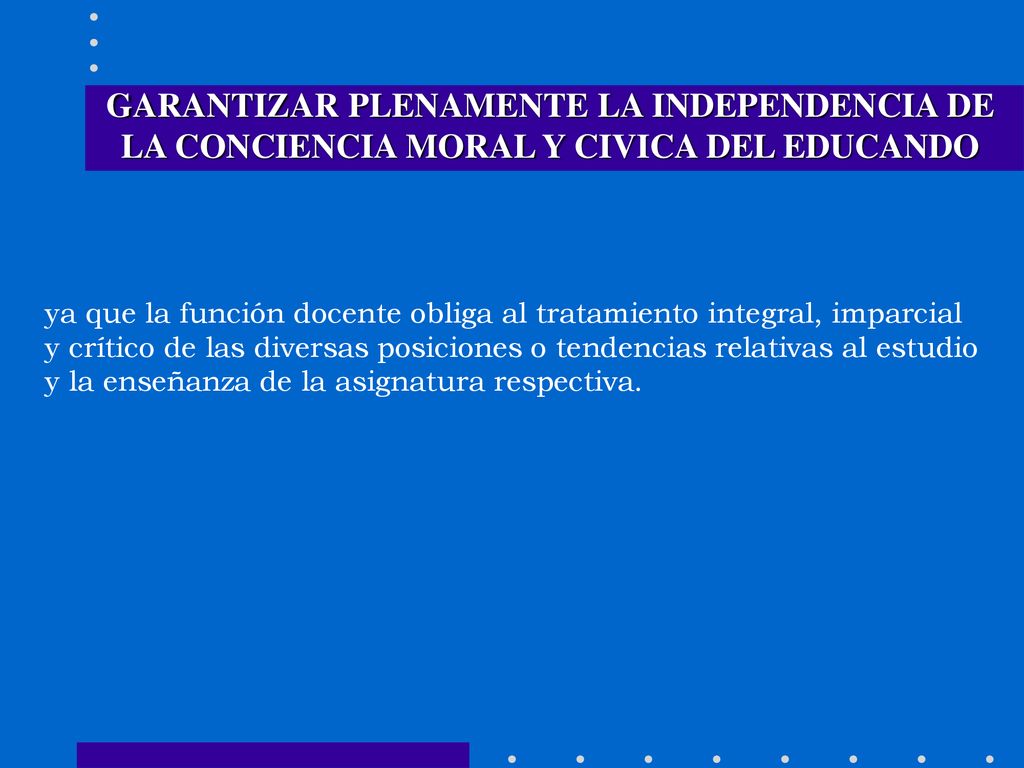 GARANTIZAR PLENAMENTE LA INDEPENDENCIA DE LA CONCIENCIA MORAL Y CIVICA DEL EDUCANDO

ya que la función docente obliga al tratamiento integral, imparcial y crítico de las diversas posiciones o tendencias relativas al estudio y la enseñanza de la asignatura respectiva.